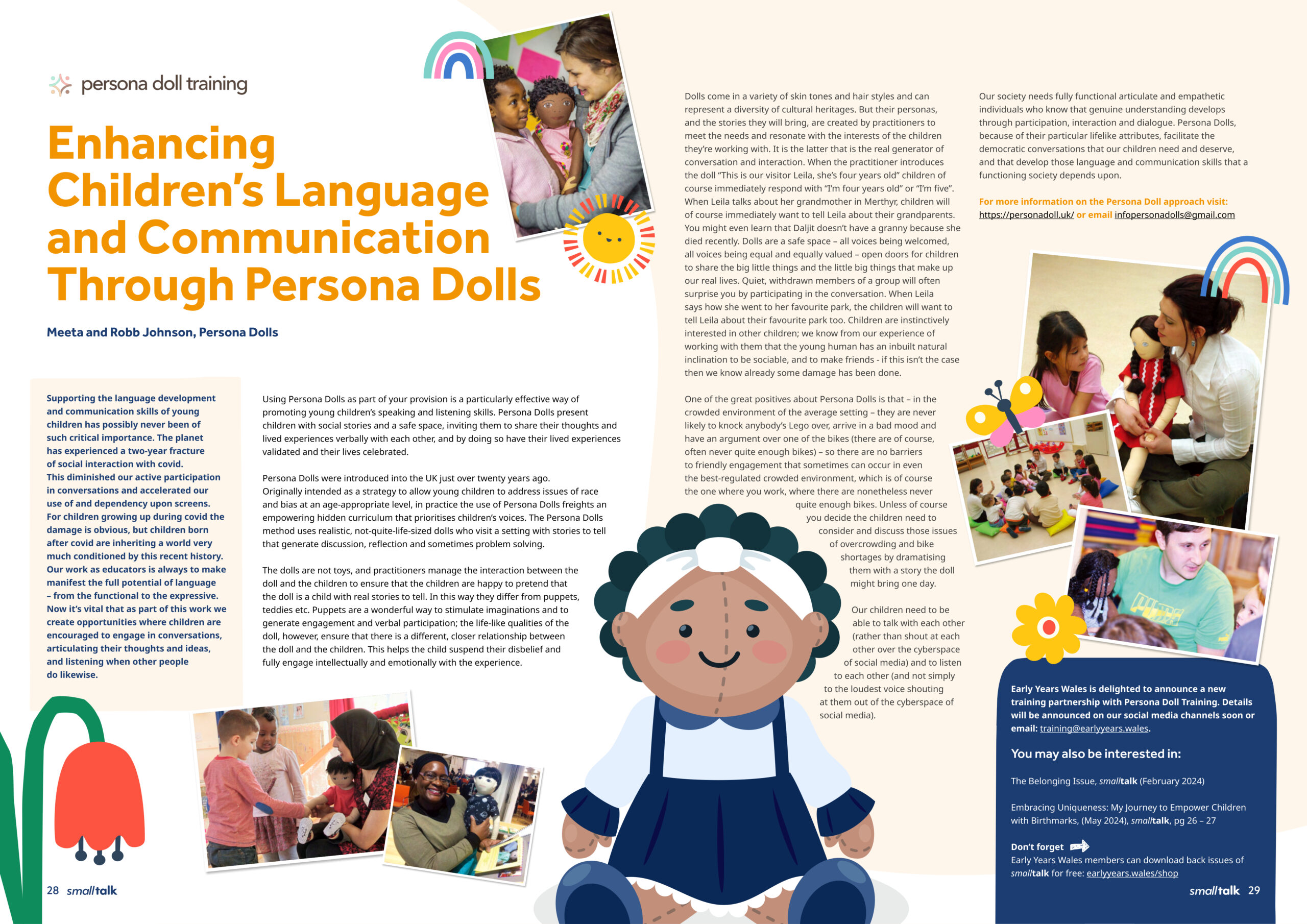 persona doll training

Enhancing Children's Language and Communication Through Persona Dolls

Meeta and Robb Johnson, Persona Dolls

Supporting the language development and communication skills of young children has possibly never been of such critical importance. The planet has experienced a two-year fracture of social interaction with covid. This diminished our active participation in conversations and accelerated our use of and dependency upon screens. For children growing up during covid the damage is obvious, but children born after covid are inheriting a world very much conditioned by this recent history. Our work as educators is always to make manifest the full potential of language – from the functional to the expressive. Now it's vital that as part of this work we create opportunities where children are encouraged to engage in conversations, articulating their thoughts and ideas, and listening when other people do likewise.

Using Persona Dolls as part of your provision is a particularly effective way of promoting young children's speaking and listening skills. Persona Dolls present children with social stories and a safe space, inviting them to share their thoughts and lived experiences verbally with each other, and by doing so have their lived experiences validated and their lives celebrated.

Persona Dolls were introduced into the UK just over twenty years ago. Originally intended as a strategy to allow young children to address issues of race and bias at an age-appropriate level, in practice the use of Persona Dolls freights an empowering hidden curriculum that prioritises children's voices. The Persona Dolls method uses realistic, not-quite-life-sized dolls who visit a setting with stories to tell that generate discussion, reflection and sometimes problem solving.

The dolls are not toys, and practitioners manage the interaction between the doll and the children to ensure that the children are happy to pretend that the doll is a child with real stories to tell. In this way they differ from puppets, teddies etc. Puppets are a wonderful way to stimulate imaginations and to generate engagement and verbal participation; the life-like qualities of the doll, however, ensure that there is a different, closer relationship between the doll and the children. This helps the child suspend their disbelief and fully engage intellectually and emotionally with the experience.

Dolls come in a variety of skin tones and hair styles and can represent a diversity of cultural heritages. But their personas, and the stories they will bring, are created by practitioners to meet the needs and resonate with the interests of the children they're working with. It is the latter that is the real generator of conversation and interaction. When the practitioner introduces the doll "This is our visitor Leila, she's four years old" children of course immediately respond with "I'm four years old" or "I'm five". When Leila talks about her grandmother in Merthyr, children will of course immediately want to tell Leila about their grandparents. You might even learn that Daljit doesn't have a granny because she died recently. Dolls are a safe space – all voices being welcomed, all voices being equal and equally valued – open doors for children to share the big little things and the little big things that make up our real lives. Quiet, withdrawn members of a group will often surprise you by participating in the conversation. When Leila says how she went to her favourite park, the children will want to tell Leila about their favourite park too. Children are instinctively interested in other children; we know from our experience of working with them that the young human has an inbuilt natural inclination to be sociable, and to make friends - if this isn't the case then we know already some damage has been done.

One of the great positives about Persona Dolls is that – in the crowded environment of the average setting – they are never likely to knock anybody's Lego over, arrive in a bad mood and have an argument over one of the bikes (there are of course, often never quite enough bikes) – so there are no barriers to friendly engagement that sometimes can occur in even the best-regulated crowded environment, which is of course the one where you work, where there are nonetheless never quite enough bikes. Unless of course you decide the children need to consider and discuss those issues of overcrowding and bike shortages by dramatising them with a story the doll might bring one day.

Our children need to be able to talk with each other (rather than shout at each other over the cyberspace of social media) and to listen to each other (and not simply to the loudest voice shouting at them out of the cyberspace of social media).

Our society needs fully functional articulate and empathetic individuals who know that genuine understanding develops through participation, interaction and dialogue. Persona Dolls, because of their particular lifelike attributes, facilitate the democratic conversations that our children need and deserve, and that develop those language and communication skills that a functioning society depends upon.

For more information on the Persona Doll approach visit: https://personadoll.uk/ or email infopersonadolls@gmail.com

Early Years Wales is delighted to announce a new training partnership with Persona Doll Training. Details will be announced on our social media channels soon or email: training@earlyyears.wales.

You may also be interested in:

The Belonging Issue, smalltalk (February 2024)

Embracing Uniqueness: My Journey to Empower Children with Birthmarks, (May 2024), smalltalk, pg 26 – 27

Don't forget
Early Years Wales members can download back issues of smalltalk for free: earlyyears.wales/shop

28 smalltalk

smalltalk 29